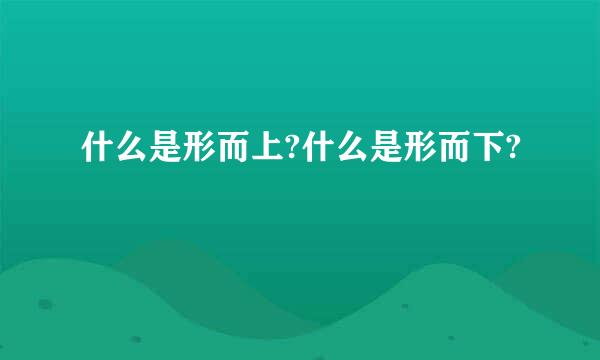 什么是形而上?什么是形而下?